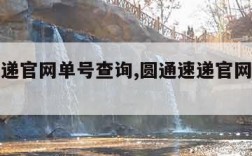 递官网单号查询,圆通速递官网